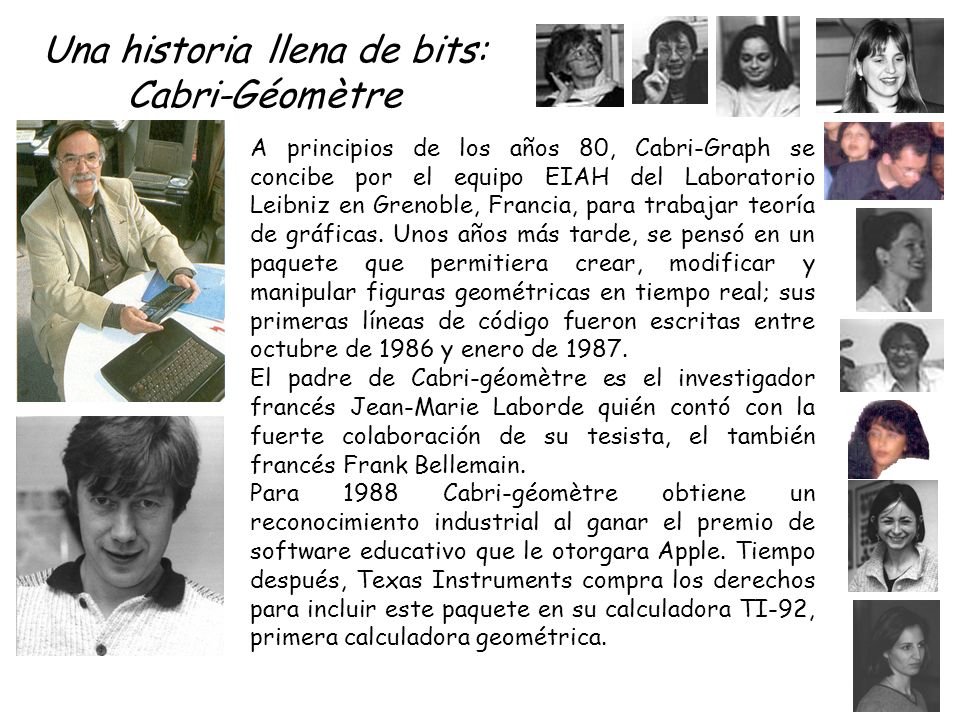 Una historia llena de bits:
Cabri-Géomètre

A principios de los años 80, Cabri-Graph se concibe por el equipo EIAH del Laboratorio Leibniz en Grenoble, Francia, para trabajar teoría de gráficas. Unos años más tarde, se pensó en un paquete que permitiera crear, modificar y manipular figuras geométricas en tiempo real; sus primeras líneas de código fueron escritas entre octubre de 1986 y enero de 1987.
El padre de Cabri-géomètre es el investigador francés Jean-Marie Laborde quién contó con la fuerte colaboración de su tesista, el también francés Frank Bellemain.
Para 1988 Cabri-géomètre obtiene un reconocimiento industrial al ganar el premio de software educativo que le otorgara Apple. Tiempo después, Texas Instruments compra los derechos para incluir este paquete en su calculadora TI-92, primera calculadora geométrica.